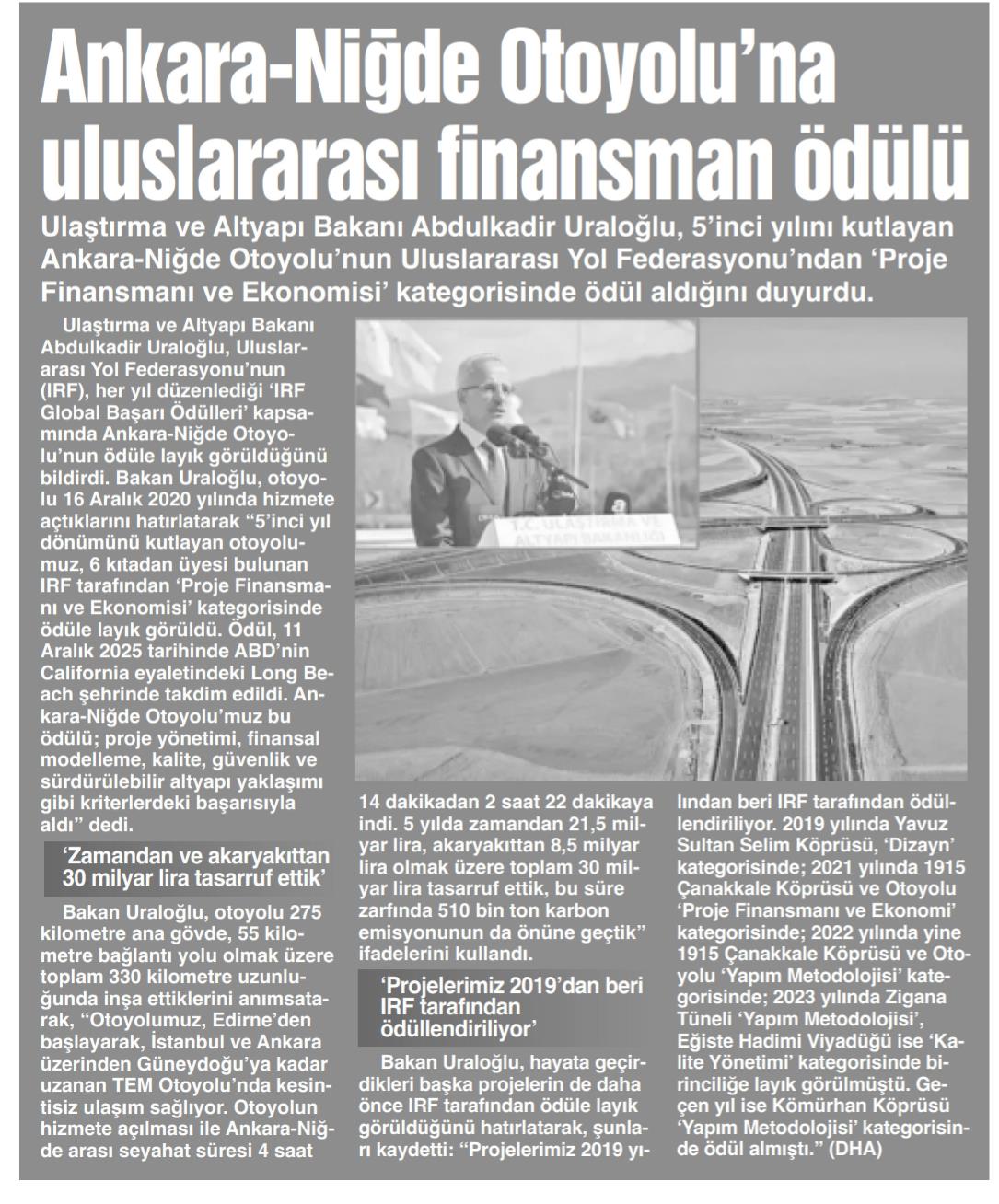 Ankara-Niğde Otoyolu'na uluslararası finansman ödülü

Ulaştırma ve Altyapı Bakanı Abdulkadir Uraloğlu, 5'inci yılını kutlayan Ankara-Niğde Otoyolu'nun Uluslararası Yol Federasyonu'ndan 'Proje Finansmanı ve Ekonomisi' kategorisinde ödül aldığını duyurdu.

Ulaştırma ve Altyapı Bakanı Abdulkadir Uraloğlu, Uluslararası Yol Federasyonu'nun (IRF), her yıl düzenlediği 'IRF Global Başarı Ödülleri' kapsamında Ankara-Niğde Otoyolu'nun ödüle layık görüldüğünü bildirdi. Bakan Uraloğlu, otoyolu 16 Aralık 2020 yılında hizmete açtıklarını hatırlatarak "5'inci yıl dönümünü kutlayan otoyolumuz, 6 kıtadan üyesi bulunan IRF tarafından 'Proje Finansmanı ve Ekonomisi' kategorisinde ödüle layık görüldü. Ödül, 11 Aralık 2025 tarihinde ABD'nin California eyaletindeki Long Beach şehrinde takdim edildi. Ankara-Niğde Otoyolu'muz bu ödülü; proje yönetimi, finansal modelleme, kalite, güvenlik ve sürdürülebilir altyapı yaklaşımı gibi kriterlerdeki başarısıyla aldı" dedi.

'Zamandan ve akaryakıttan 30 milyar lira tasarruf ettik'

Bakan Uraloğlu, otoyolu 275 kilometre ana gövde, 55 kilometre bağlantı yolu olmak üzere toplam 330 kilometre uzunluğunda inşa ettiklerini anımsatarak, "Otoyolumuz, Edirne'den başlayarak, İstanbul ve Ankara üzerinden Güneydoğu'ya kadar uzanan TEM Otoyolu'nda kesintisiz ulaşım sağlıyor. Otoyolun hizmete açılması ile Ankara-Niğde arası seyahat süresi 4 saat 14 dakikadan 2 saat 22 dakikaya indi. 5 yılda zamandan 21,5 milyar lira, akaryakıttan 8,5 milyar lira olmak üzere toplam 30 milyar lira tasarruf ettik, bu süre zarfında 510 bin ton karbon emisyonunun da önüne geçtik" ifadelerini kullandı.

'Projelerimiz 2019'dan beri IRF tarafından ödüllendiriliyor'

Bakan Uraloğlu, hayata geçirdikleri başka projelerin de daha önce IRF tarafından ödüle layık görüldüğünü hatırlatarak, şunları kaydetti: "Projelerimiz 2019 yılından beri IRF tarafından ödüllendiriliyor. 2019 yılında Yavuz Sultan Selim Köprüsü, 'Dizayn' kategorisinde; 2021 yılında 1915 Çanakkale Köprüsü ve Otoyolu 'Proje Finansmanı ve Ekonomi' kategorisinde; 2022 yılında yine 1915 Çanakkale Köprüsü ve Otoyolu 'Yapım Metodolojisi' kategorisinde; 2023 yılında Zigana Tüneli 'Yapım Metodolojisi', Eğiste Hadimi Viyadüğü ise 'Kalite Yönetimi' kategorisinde birinciliğe layık görülmüştü. Geçen yıl ise Kömürhan Köprüsü 'Yapım Metodolojisi' kategorisinde ödül almıştı." (DHA)

T.C. ULAŞTIRMA VE ALTYAPI BAKANLIĞI